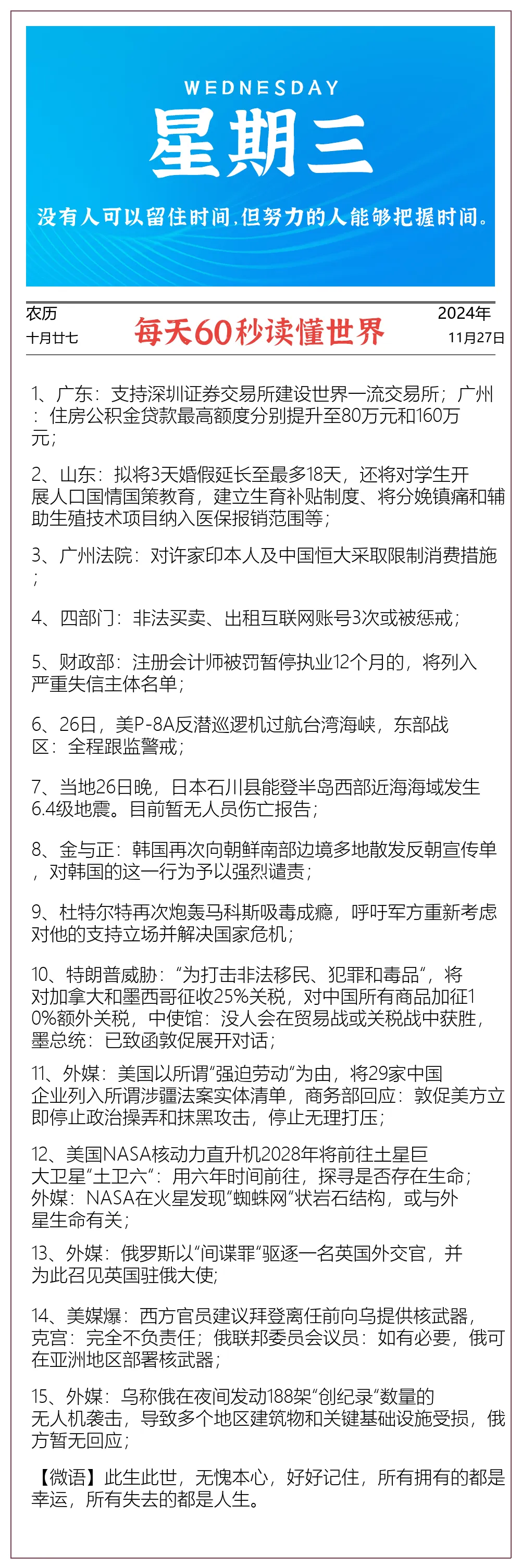 WEDNESDAY
星期三
没有人可以留住时间,但努力的人能够把握时间。

农历
十月廿七

每天60秒读懂世界

2024年
11月27日

1、广东：支持深圳证券交易所建设世界一流交易所；广州：住房公积金贷款最高额度分别提升至80万元和160万元；

2、山东：拟将3天婚假延长至最多18天，还将对学生开展人口国情国策教育，建立生育补贴制度、将分娩镇痛和辅助生殖技术项目纳入医保报销范围等；

3、广州法院：对许家印本人及中国恒大采取限制消费措施；

4、四部门：非法买卖、出租互联网账号3次或被惩戒；

5、财政部：注册会计师被罚暂停执业12个月的，将列入严重失信主体名单；

6、26日，美P-8A反潜巡逻机过航台湾海峡，东部战区：全程跟监警戒；

7、当地26日晚，日本石川县能登半岛西部近海海域发生6.4级地震。目前暂无人员伤亡报告；

8、金与正：韩国再次向朝鲜南部边境多地散发反朝宣传单，对韩国的这一行为予以强烈谴责；

9、杜特尔特再次炮轰马科斯吸毒成瘾，呼吁军方重新考虑对他的支持立场并解决国家危机；

10、特朗普威胁：“为打击非法移民、犯罪和毒品”，将对加拿大和墨西哥征收25%关税，对中国所有商品加征10%额外关税，中使馆：没人会在贸易战或关税战中获胜，墨总统：已致函敦促展开对话；

11、外媒：美国以所谓“强迫劳动”为由，将29家中国企业列入所谓涉疆法案实体清单，商务部回应：敦促美方立即停止政治操弄和抹黑攻击，停止无理打压；

12、美国NASA核动力直升机2028年将前往土星巨大卫星“土卫六”：用六年时间前往，探寻是否存在生命；外媒：NASA在火星发现“蜘蛛网”状岩石结构，或与外星生命有关；

13、外媒：俄罗斯以“间谍罪”驱逐一名英国外交官，并为此召见英国驻俄大使；

14、美媒爆：西方官员建议拜登离任前向乌提供核武器，克宫：完全不负责任；俄联邦委员会议员：如有必要，俄可在亚洲地区部署核武器；

15、外媒：乌称俄在夜间发动188架“创纪录”数量的无人机袭击，导致多个地区建筑物和关键基础设施受损，俄方暂无回应；

【微语】此生此世，无愧本心，好好记住，所有拥有的都是幸运，所有失去的都是人生。